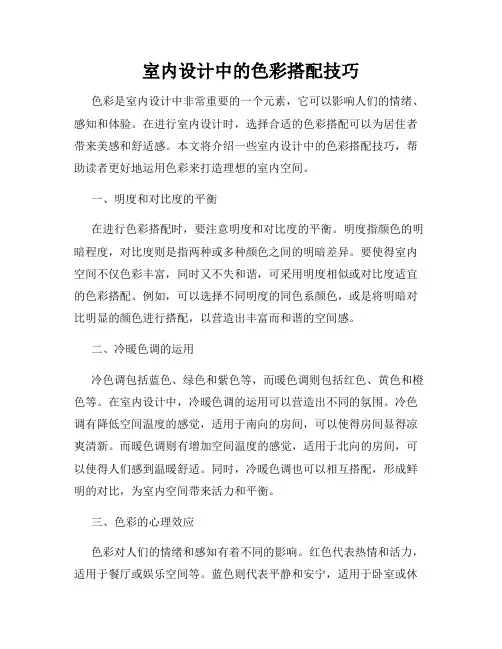 室内设计中的色彩搭配技巧

色彩是室内设计中非常重要的一个元素，它可以影响人们的情绪、感知和体验。在进行室内设计时，选择合适的色彩搭配可以为居住者带来美感和舒适感。本文将介绍一些室内设计中的色彩搭配技巧，帮助读者更好地运用色彩来打造理想的室内空间。

一、明度和对比度的平衡

在进行色彩搭配时，要注意明度和对比度的平衡。明度指颜色的明暗程度，对比度则是指两种或多种颜色之间的明暗差异。要使得室内空间不仅色彩丰富，同时又不失和谐，可采用明度相似或对比度适宜的色彩搭配。例如，可以选择不同明度的同色系颜色，或是将明暗对比明显的颜色进行搭配，以营造出丰富而和谐的空间感。

二、冷暖色调的运用

冷色调包括蓝色、绿色和紫色等，而暖色调则包括红色、黄色和橙色等。在室内设计中，冷暖色调的运用可以营造出不同的氛围。冷色调有降低空间温度的感觉，适用于南向的房间，可以使得房间显得凉爽清新。而暖色调则有增加空间温度的感觉，适用于北向的房间，可以使得人们感到温暖舒适。同时，冷暖色调也可以相互搭配，形成鲜明的对比，为室内空间带来活力和平衡。

三、色彩的心理效应

色彩对人们的情绪和感知有着不同的影响。红色代表热情和活力，适用于餐厅或娱乐空间等。蓝色则代表平静和安宁，适用于卧室或休